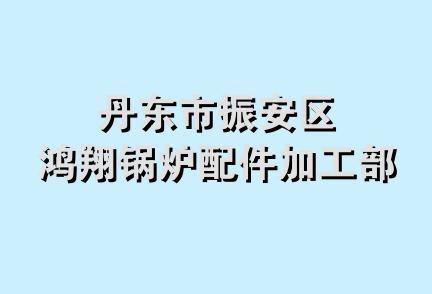 丹东市振安区
鸿翔锅炉配件加工部